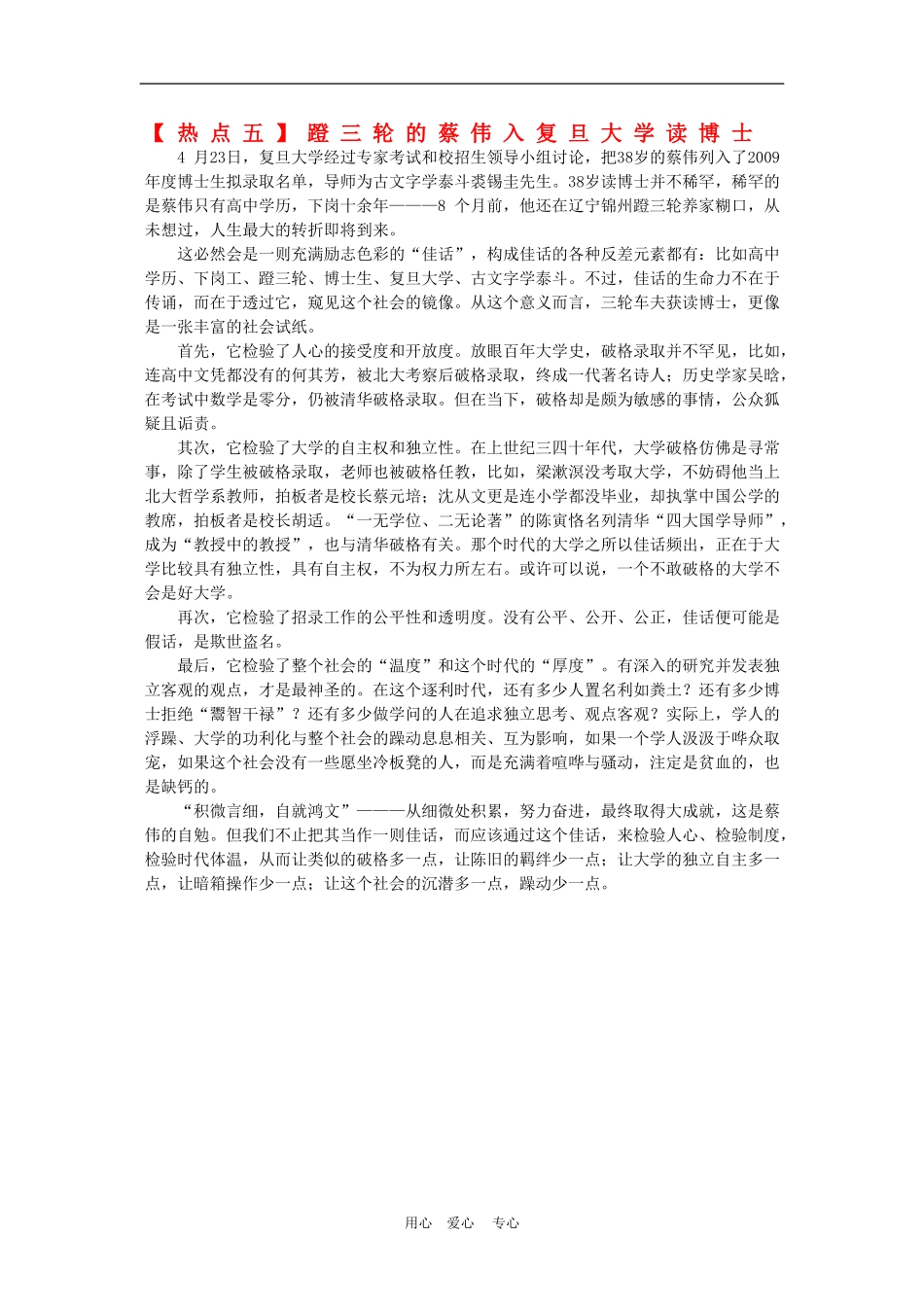 【热点五】蹬三轮的蔡伟入复旦大学读博士

4 月23日，复旦大学经过专家考试和校招生领导小组讨论，把38岁的蔡伟列入了2009年度博士生拟录取名单，导师为古文字学泰斗裘锡圭先生。38岁读博士并不稀罕，稀罕的是蔡伟只有高中学历，下岗十余年———8 个月前，他还在辽宁锦州蹬三轮养家糊口，从未想过，人生最大的转折即将到来。

这必然会是一则充满励志色彩的“佳话”，构成佳话的各种反差元素都有：比如高中学历、下岗工、蹬三轮、博士生、复旦大学、古文字学泰斗。不过，佳话的生命力不在于传诵，而在于透过它，窥见这个社会的镜像。从这个意义而言，三轮车夫获读博士，更像是一张丰富的社会试纸。

首先，它检验了人心的接受度和开放度。放眼百年大学史，破格录取并不罕见，比如，连高中文凭都没有的何其芳，被北大考察后破格录取，终成一代著名诗人；历史学家吴晗，在考试中数学是零分，仍被清华破格录取。但在当下，破格却是颇为敏感的事情，公众狐疑且诟责。

其次，它检验了大学的自主权和独立性。在上世纪三四十年代，大学破格仿佛是寻常事，除了学生被破格录取，老师也被破格任教，比如，梁漱溟没考取大学，不妨碍他当上北大哲学系教师，拍板者是校长蔡元培；沈从文更是连小学都没毕业，却执掌中国公学的教席，拍板者是校长胡适。“一无学位、二无论著”的陈寅恪名列清华“四大国学导师”，成为“教授中的教授”，也与清华破格有关。那个时代的大学之所以佳话频出，正在于大学比较具有独立性，具有自主权，不为权力所左右。或许可以说，一个不敢破格的大学不会是好大学。

再次，它检验了招录工作的公平性和透明度。没有公平、公开、公正，佳话便可能是假话，是欺世盗名。

最后，它检验了整个社会的“温度”和这个时代的“厚度”。有深入的研究并发表独立客观的观点，才是最神圣的。在这个逐利时代，还有多少人置名利如粪土？还有多少博士拒绝“鬻智干禄”？还有多少做学问的人在追求独立思考、观点客观？实际上，学人的浮躁、大学的功利化与整个社会的躁动息息相关、互为影响，如果一个学人汲汲于哗众取宠，如果这个社会没有一些愿坐冷板凳的人，而是充满着喧哗与骚动，注定是贫血的，也是缺钙的。

“积微言细，自就鸿文”———从细微处积累，努力奋进，最终取得大成就，这是蔡伟的自勉。但我们不止把其当作一则佳话，而应该通过这个佳话，来检验人心、检验制度，检验时代体温，从而让类似的破格多一点，让陈旧的羁绊少一点；让大学的独立自主多一点，让暗箱操作少一点；让这个社会的沉潜多一点，躁动少一点。

用心 爱心 专心